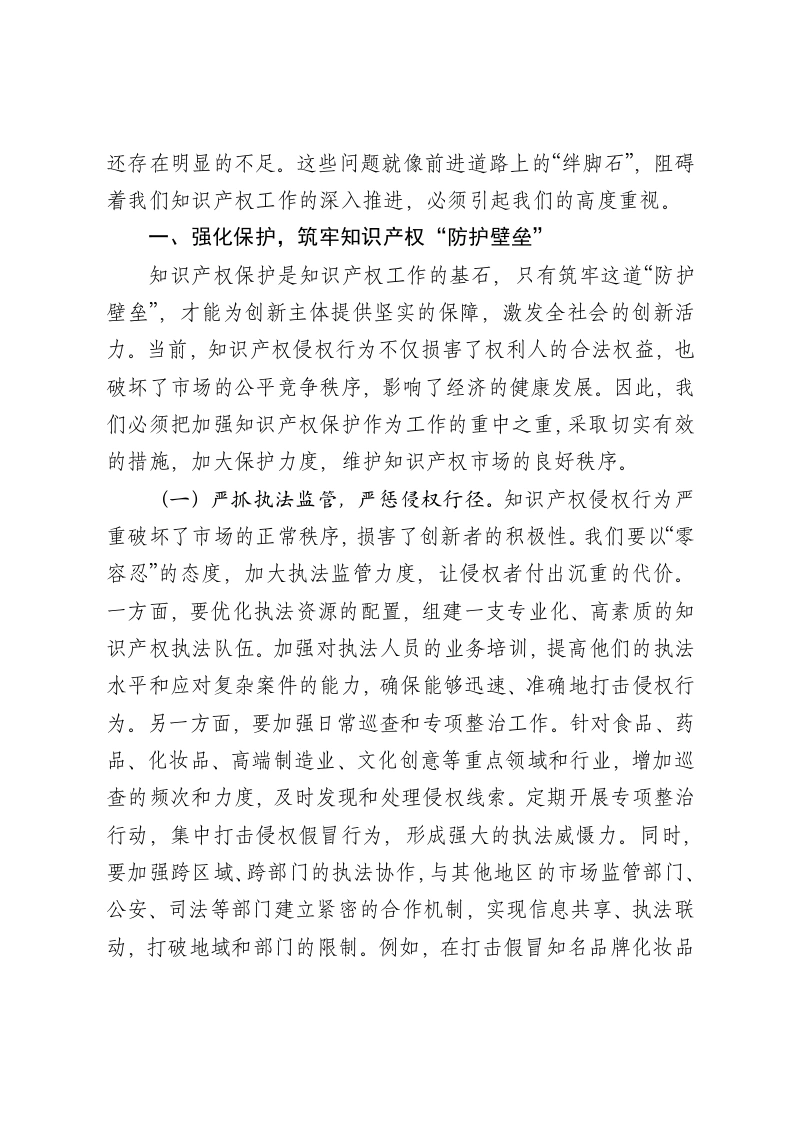 还存在明显的不足。这些问题就像前进道路上的“绊脚石”，阻碍着我们知识产权工作的深入推进，必须引起我们的高度重视。

一、强化保护，筑牢知识产权“防护壁垒”

知识产权保护是知识产权工作的基石，只有筑牢这道“防护壁垒”，才能为创新主体提供坚实的保障，激发全社会的创新活力。当前，知识产权侵权行为不仅损害了权利人的合法权益，也破坏了市场的公平竞争秩序，影响了经济的健康发展。因此，我们必须把加强知识产权保护作为工作的重中之重，采取切实有效的措施，加大保护力度，维护知识产权市场的良好秩序。

（一）严抓执法监管，严惩侵权行径。知识产权侵权行为严重破坏了市场的正常秩序，损害了创新者的积极性。我们要以“零容忍”的态度，加大执法监管力度，让侵权者付出沉重的代价。一方面，要优化执法资源的配置，组建一支专业化、高素质的知识产权执法队伍。加强对执法人员的业务培训，提高他们的执法水平和应对复杂案件的能力，确保能够迅速、准确地打击侵权行为。另一方面，要加强日常巡查和专项整治工作。针对食品、药品、化妆品、高端制造业、文化创意等重点领域和行业，增加巡查的频次和力度，及时发现和处理侵权线索。定期开展专项整治行动，集中打击侵权假冒行为，形成强大的执法威慑力。同时，要加强跨区域、跨部门的执法协作，与其他地区的市场监管部门、公安、司法等部门建立紧密的合作机制，实现信息共享、执法联动，打破地域和部门的限制。例如，在打击假冒知名品牌化妆品